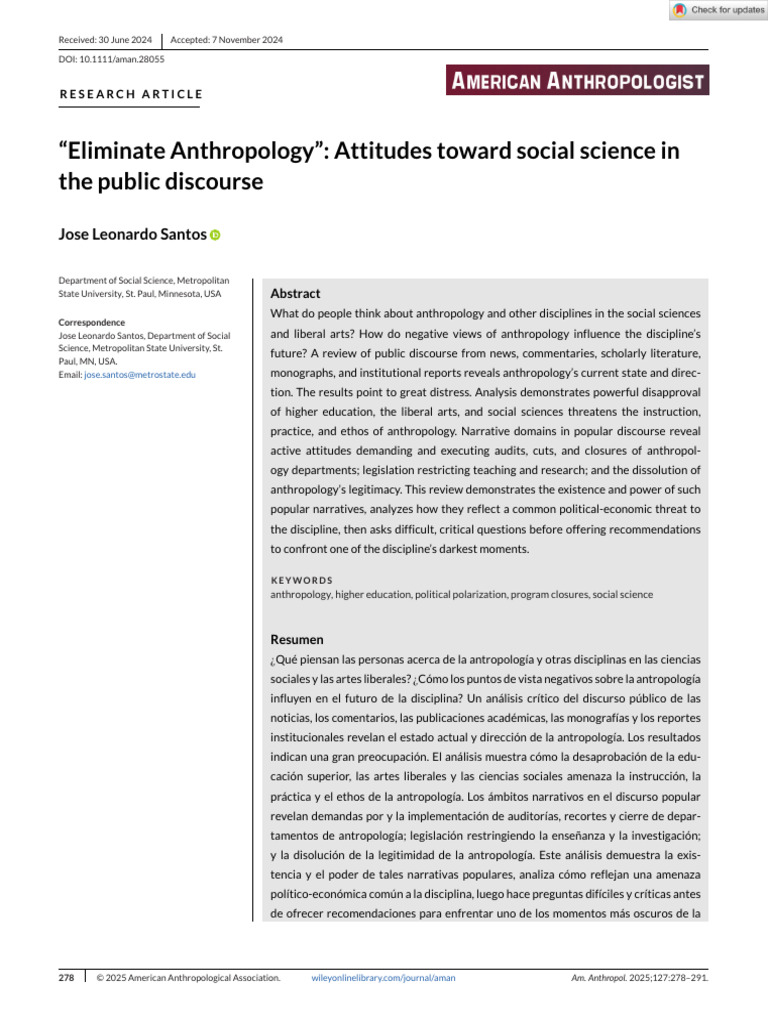 Check for updates

Received: 30 June 2024 | Accepted: 7 November 2024

DOI: 10.1111/aman.28055

RESEARCH ARTICLE

AMERICAN ANTHROPOLOGIST

"Eliminate Anthropology": Attitudes toward social science in the public discourse

Jose Leonardo Santos

Department of Social Science, Metropolitan State University, St. Paul, Minnesota, USA

Correspondence
Jose Leonardo Santos, Department of Social Science, Metropolitan State University, St. Paul, MN, USA.
Email: jose.santos@metrostate.edu

Abstract
What do people think about anthropology and other disciplines in the social sciences and liberal arts? How do negative views of anthropology influence the discipline's future? A review of public discourse from news, commentaries, scholarly literature, monographs, and institutional reports reveals anthropology's current state and direction. The results point to great distress. Analysis demonstrates powerful disapproval of higher education, the liberal arts, and social sciences threatens the instruction, practice, and ethos of anthropology. Narrative domains in popular discourse reveal active attitudes demanding and executing audits, cuts, and closures of anthropology departments; legislation restricting teaching and research; and the dissolution of anthropology's legitimacy. This review demonstrates the existence and power of such popular narratives, analyzes how they reflect a common political-economic threat to the discipline, then asks difficult, critical questions before offering recommendations to confront one of the discipline's darkest moments.

KEYWORDS
anthropology, higher education, political polarization, program closures, social science

Resumen
¿Qué piensan las personas acerca de la antropología y otras disciplinas en las ciencias sociales y las artes liberales? ¿Cómo los puntos de vista negativos sobre la antropología influyen en el futuro de la disciplina? Un análisis crítico del discurso público de las noticias, los comentarios, las publicaciones académicas, las monografías y los reportes institucionales revelan el estado actual y dirección de la antropología. Los resultados indican una gran preocupación. El análisis muestra cómo la desaprobación de la educación superior, las artes liberales y las ciencias sociales amenaza la instrucción, la práctica y el ethos de la antropología. Los ámbitos narrativos en el discurso popular revelan demandas por y la implementación de auditorías, recortes y cierre de departamentos de antropología; legislación restringiendo la enseñanza y la investigación; y la disolución de la legitimidad de la antropología. Este análisis demuestra la existencia y el poder de tales narrativas populares, analiza cómo reflejan una amenaza político-económica común a la disciplina, luego hace preguntas difíciles y críticas antes de ofrecer recomendaciones para enfrentar uno de los momentos más oscuros de la

278 | © 2025 American Anthropological Association. wileyonlinelibrary.com/journal/aman Am. Anthropol. 2025;127:278–291.